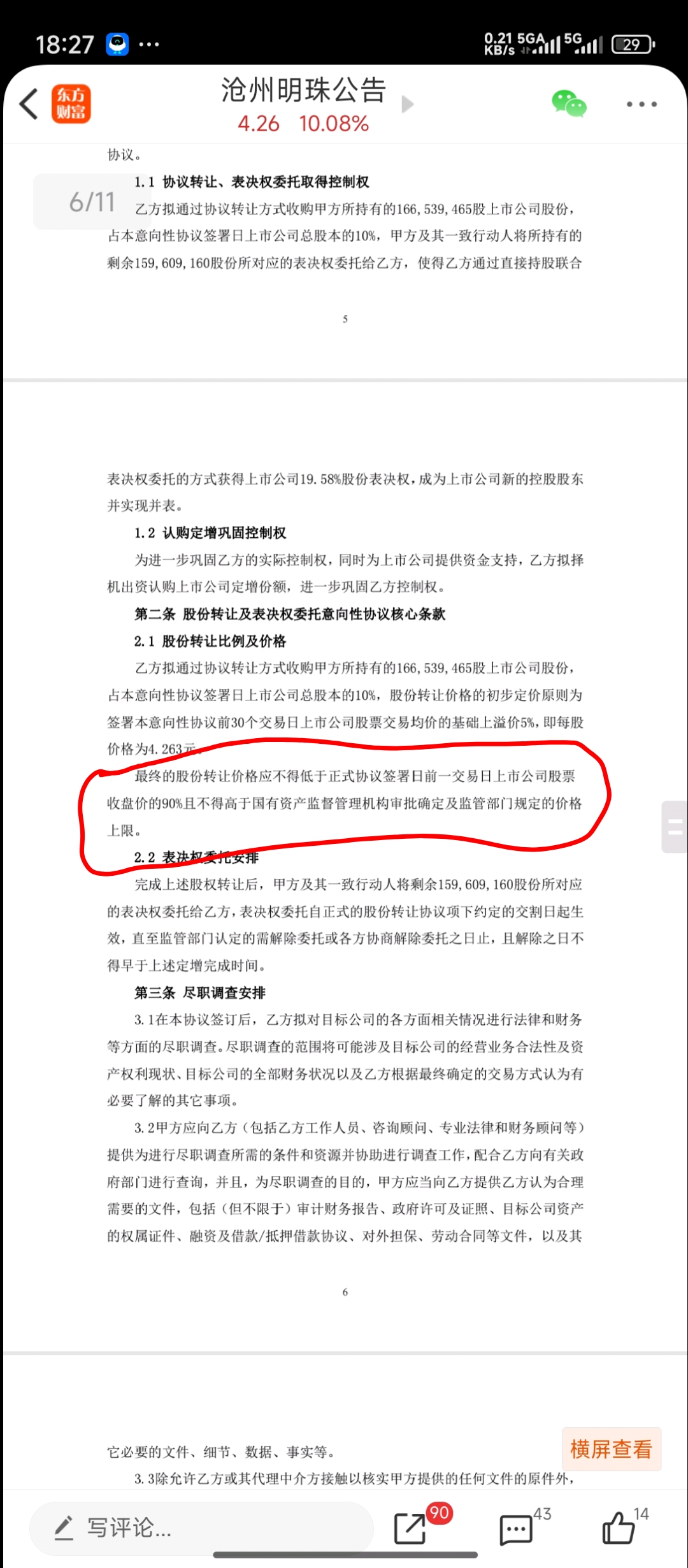 18:27 ···

0.21 KB/s 5GA 5G 29

东方财富

沧州明珠公告

4.26 10.08%

6/11

协议。

1.1 协议转让、表决权委托取得控制权

乙方拟通过协议转让方式收购甲方所持有的166,539,465股上市公司股份，占本意向性协议签署日上市公司总股本的10%，甲方及其一致行动人将所持有的剩余159,609,160股份所对应的表决权委托给乙方，使得乙方通过直接持股联合

5

表决权委托的方式获得上市公司19.58%股份表决权，成为上市公司新的控股股东并实现并表。

1.2 认购定增巩固控制权

为进一步巩固乙方的实际控制权，同时为上市公司提供资金支持，乙方拟择机出资认购上市公司定增份额，进一步巩固乙方控制权。

第二条 股份转让及表决权委托意向性协议核心条款

2.1 股份转让比例及价格

乙方拟通过协议转让方式收购甲方所持有的166,539,465股上市公司股份，占本意向性协议签署日上市公司总股本的10%，股份转让价格的初步定价原则为签署本意向性协议前30个交易日上市公司股票交易均价的基础上溢价5%，即每股价格为4.263元。

最终的股份转让价格应不得低于正式协议签署日前一交易日上市公司股票收盘价的90%且不得高于国有资产监督管理机构审批确定及监管部门规定的价格上限。

2.2 表决权委托安排

完成上述股权转让后，甲方及其一致行动人将剩余159,609,160股份所对应的表决权委托给乙方，表决权委托自正式的股份转让协议项下约定的交割日起生效，直至监管部门认定的需解除委托或各方协商解除委托之日止，且解除之日不得早于上述定增完成时间。

第三条 尽职调查安排

3.1在本协议签订后，乙方拟对目标公司的各方面相关情况进行法律和财务等方面的尽职调查。尽职调查的范围将可能涉及目标公司的经营业务合法性及资产权利现状、目标公司的全部财务状况以及乙方根据最终确定的交易方式认为有必要了解的其它事项。

3.2甲方应向乙方（包括乙方工作人员、咨询顾问、专业法律和财务顾问等）提供为进行尽职调查所需的条件和资源并协助进行调查工作，配合乙方向有关政府部门进行查询，并且，为尽职调查的目的，甲方应当向乙方提供乙方认为合理需要的文件，包括（但不限于）审计财务报告、政府许可及证照、目标公司资产的权属证件、融资及借款/抵押借款协议、对外担保、劳动合同等文件，以及其

6

它必要的文件、细节、数据、事实等。

3.3除允许乙方或其代理中介方接触以核实甲方提供的任何文件的原件外，

横屏查看

写评论...

90

43

14